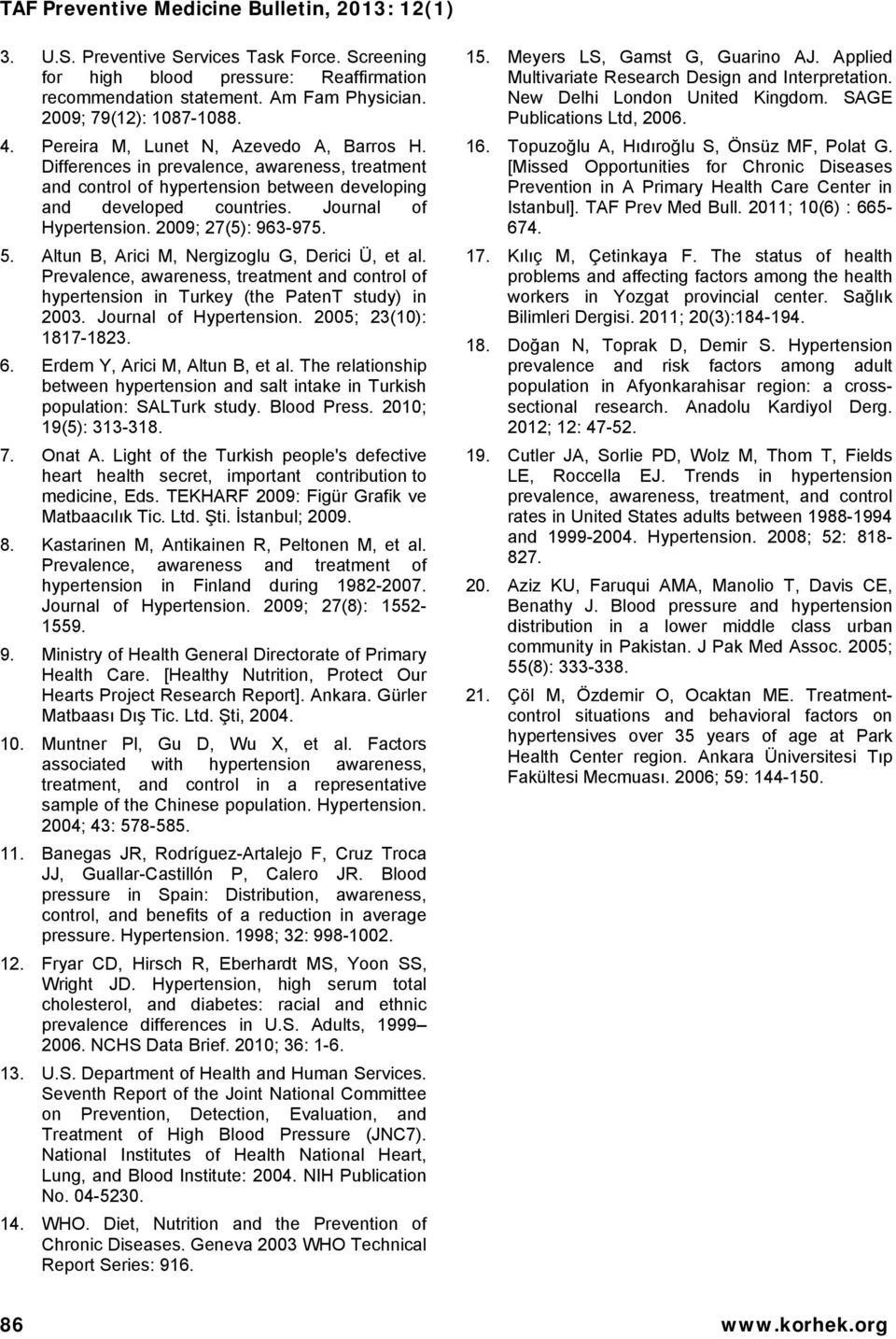 TAF Preventive Medicine Bulletin, 2013: 12(1)

3. U.S. Preventive Services Task Force. Screening for high blood pressure: Reaffirmation recommendation statement. Am Fam Physician. 2009; 79(12): 1087-1088.

4. Pereira M, Lunet N, Azevedo A, Barros H. Differences in prevalence, awareness, treatment and control of hypertension between developing and developed countries. Journal of Hypertension. 2009; 27(5): 963-975.

5. Altun B, Arici M, Nergizoglu G, Derici Ü, et al. Prevalence, awareness, treatment and control of hypertension in Turkey (the PatenT study) in 2003. Journal of Hypertension. 2005; 23(10): 1817-1823.

6. Erdem Y, Arici M, Altun B, et al. The relationship between hypertension and salt intake in Turkish population: SALTurk study. Blood Press. 2010; 19(5): 313-318.

7. Onat A. Light of the Turkish people's defective heart health secret, important contribution to medicine, Eds. TEKHARF 2009: Figür Grafik ve Matbaacılık Tic. Ltd. Şti. İstanbul; 2009.

8. Kastarinen M, Antikainen R, Peltonen M, et al. Prevalence, awareness and treatment of hypertension in Finland during 1982-2007. Journal of Hypertension. 2009; 27(8): 1552-1559.

9. Ministry of Health General Directorate of Primary Health Care. [Healthy Nutrition, Protect Our Hearts Project Research Report]. Ankara. Gürler Matbaası Dış Tic. Ltd. Şti, 2004.

10. Muntner Pl, Gu D, Wu X, et al. Factors associated with hypertension awareness, treatment, and control in a representative sample of the Chinese population. Hypertension. 2004; 43: 578-585.

11. Banegas JR, Rodríguez-Artalejo F, Cruz Troca JJ, Guallar-Castillón P, Calero JR. Blood pressure in Spain: Distribution, awareness, control, and benefits of a reduction in average pressure. Hypertension. 1998; 32: 998-1002.

12. Fryar CD, Hirsch R, Eberhardt MS, Yoon SS, Wright JD. Hypertension, high serum total cholesterol, and diabetes: racial and ethnic prevalence differences in U.S. Adults, 1999–2006. NCHS Data Brief. 2010; 36: 1-6.

13. U.S. Department of Health and Human Services. Seventh Report of the Joint National Committee on Prevention, Detection, Evaluation, and Treatment of High Blood Pressure (JNC7). National Institutes of Health National Heart, Lung, and Blood Institute: 2004. NIH Publication No. 04-5230.

14. WHO. Diet, Nutrition and the Prevention of Chronic Diseases. Geneva 2003 WHO Technical Report Series: 916.

15. Meyers LS, Gamst G, Guarino AJ. Applied Multivariate Research Design and Interpretation. New Delhi London United Kingdom. SAGE Publications Ltd, 2006.

16. Topuzoğlu A, Hıdıroğlu S, Önsüz MF, Polat G. [Missed Opportunities for Chronic Diseases Prevention in A Primary Health Care Center in Istanbul]. TAF Prev Med Bull. 2011; 10(6) : 665-674.

17. Kılıç M, Çetinkaya F. The status of health problems and affecting factors among the health workers in Yozgat provincial center. Sağlık Bilimleri Dergisi. 2011; 20(3):184-194.

18. Doğan N, Toprak D, Demir S. Hypertension prevalence and risk factors among adult population in Afyonkarahisar region: a cross-sectional research. Anadolu Kardiyol Derg. 2012; 12: 47-52.

19. Cutler JA, Sorlie PD, Wolz M, Thom T, Fields LE, Roccella EJ. Trends in hypertension prevalence, awareness, treatment, and control rates in United States adults between 1988-1994 and 1999-2004. Hypertension. 2008; 52: 818-827.

20. Aziz KU, Faruqui AMA, Manolio T, Davis CE, Benathy J. Blood pressure and hypertension distribution in a lower middle class urban community in Pakistan. J Pak Med Assoc. 2005; 55(8): 333-338.

21. Çöl M, Özdemir O, Ocaktan ME. Treatment-control situations and behavioral factors on hypertensives over 35 years of age at Park Health Center region. Ankara Üniversitesi Tıp Fakültesi Mecmuası. 2006; 59: 144-150.

86 www.korhek.org